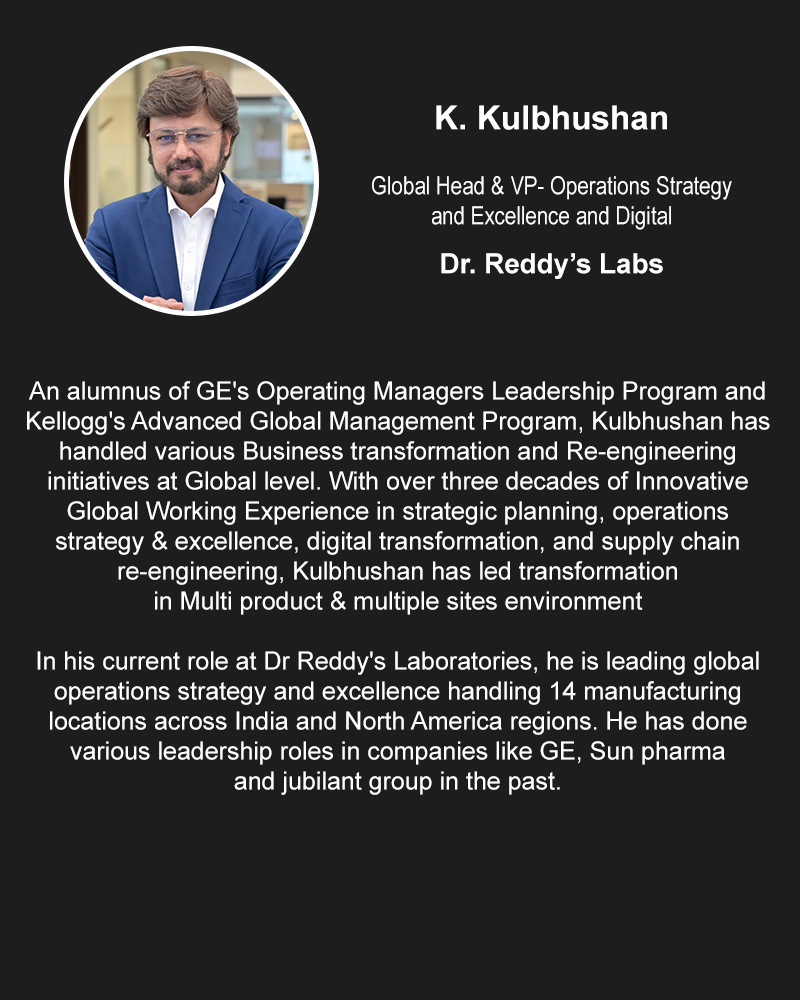 K. Kulbhushan

Global Head & VP- Operations Strategy and Excellence and Digital

Dr. Reddy's Labs

An alumnus of GE's Operating Managers Leadership Program and Kellogg's Advanced Global Management Program, Kulbhushan has handled various Business transformation and Re-engineering initiatives at Global level. With over three decades of Innovative Global Working Experience in strategic planning, operations strategy & excellence, digital transformation, and supply chain re-engineering, Kulbhushan has led transformation in Multi product & multiple sites environment

In his current role at Dr Reddy's Laboratories, he is leading global operations strategy and excellence handling 14 manufacturing locations across India and North America regions. He has done various leadership roles in companies like GE, Sun pharma and jubilant group in the past.